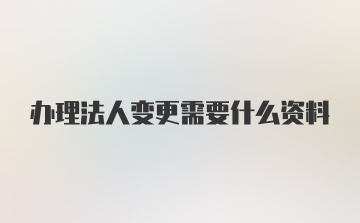 办理法人变更需要什么资料